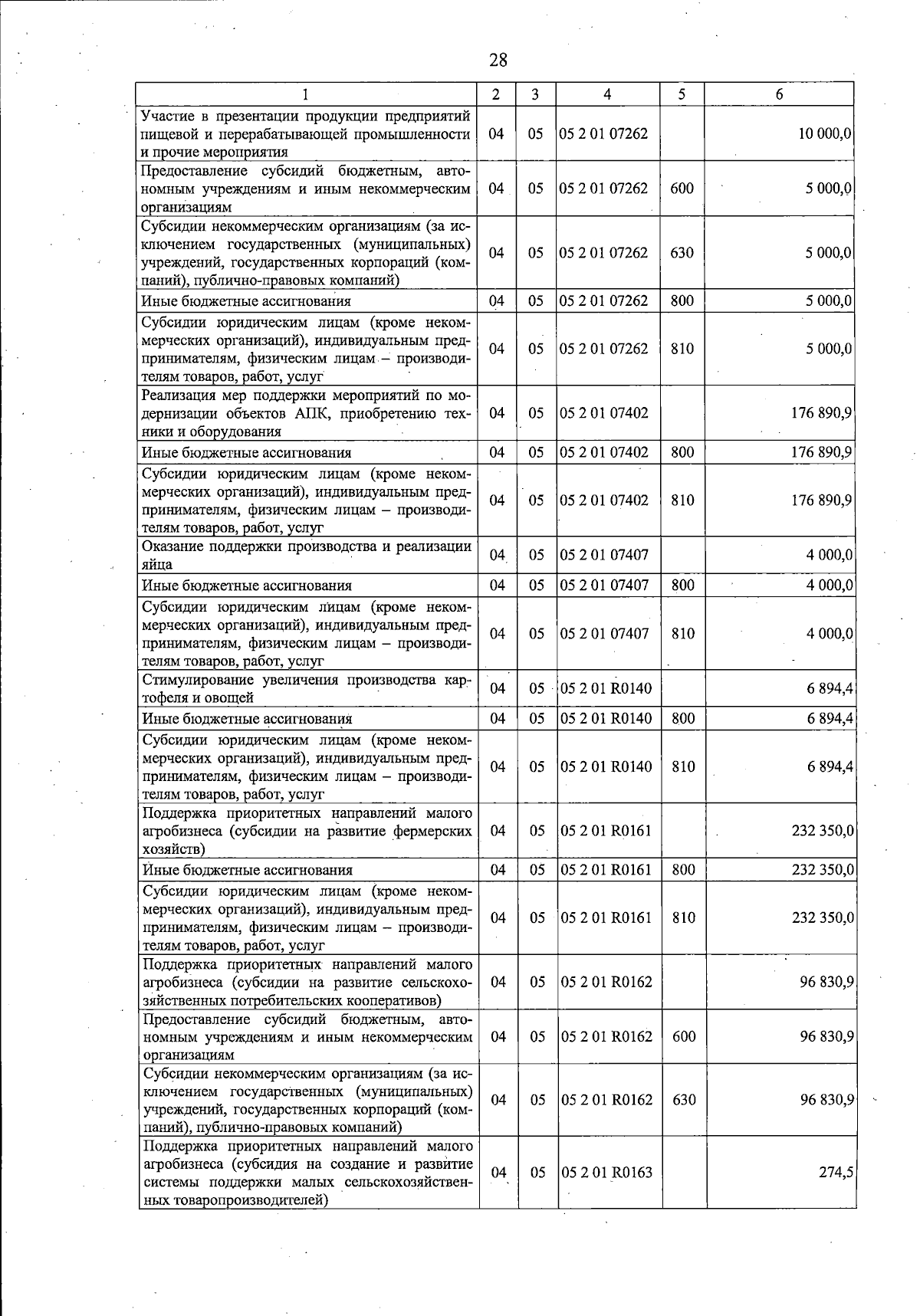 28

| 1 | 2 | 3 | 4 | 5 | 6 |
|---|---|---|---|---|---|
| Участие в презентации продукции предприятий пищевой и перерабатывающей промышленности и прочие мероприятия | 04 | 05 | 05 2 01 07262 | | 10 000,0 |
| Предоставление субсидий бюджетным, автономным учреждениям и иным некоммерческим организациям | 04 | 05 | 05 2 01 07262 | 600 | 5 000,0 |
| Субсидии некоммерческим организациям (за исключением государственных (муниципальных) учреждений, государственных корпораций (компаний), публично-правовых компаний) | 04 | 05 | 05 2 01 07262 | 630 | 5 000,0 |
| Иные бюджетные ассигнования | 04 | 05 | 05 2 01 07262 | 800 | 5 000,0 |
| Субсидии юридическим лицам (кроме некоммерческих организаций), индивидуальным предпринимателям, физическим лицам – производителям товаров, работ, услуг | 04 | 05 | 05 2 01 07262 | 810 | 5 000,0 |
| Реализация мер поддержки мероприятий по модернизации объектов АПК, приобретению техники и оборудования | 04 | 05 | 05 2 01 07402 | | 176 890,9 |
| Иные бюджетные ассигнования | 04 | 05 | 05 2 01 07402 | 800 | 176 890,9 |
| Субсидии юридическим лицам (кроме некоммерческих организаций), индивидуальным предпринимателям, физическим лицам – производителям товаров, работ, услуг | 04 | 05 | 05 2 01 07402 | 810 | 176 890,9 |
| Оказание поддержки производства и реализации яйца | 04 | 05 | 05 2 01 07407 | | 4 000,0 |
| Иные бюджетные ассигнования | 04 | 05 | 05 2 01 07407 | 800 | 4 000,0 |
| Субсидии юридическим лицам (кроме некоммерческих организаций), индивидуальным предпринимателям, физическим лицам – производителям товаров, работ, услуг | 04 | 05 | 05 2 01 07407 | 810 | 4 000,0 |
| Стимулирование увеличения производства картофеля и овощей | 04 | 05 | 05 2 01 R0140 | | 6 894,4 |
| Иные бюджетные ассигнования | 04 | 05 | 05 2 01 R0140 | 800 | 6 894,4 |
| Субсидии юридическим лицам (кроме некоммерческих организаций), индивидуальным предпринимателям, физическим лицам – производителям товаров, работ, услуг | 04 | 05 | 05 2 01 R0140 | 810 | 6 894,4 |
| Поддержка приоритетных направлений малого агробизнеса (субсидии на развитие фермерских хозяйств) | 04 | 05 | 05 2 01 R0161 | | 232 350,0 |
| Иные бюджетные ассигнования | 04 | 05 | 05 2 01 R0161 | 800 | 232 350,0 |
| Субсидии юридическим лицам (кроме некоммерческих организаций), индивидуальным предпринимателям, физическим лицам – производителям товаров, работ, услуг | 04 | 05 | 05 2 01 R0161 | 810 | 232 350,0 |
| Поддержка приоритетных направлений малого агробизнеса (субсидии на развитие сельскохозяйственных потребительских кооперативов) | 04 | 05 | 05 2 01 R0162 | | 96 830,9 |
| Предоставление субсидий бюджетным, автономным учреждениям и иным некоммерческим организациям | 04 | 05 | 05 2 01 R0162 | 600 | 96 830,9 |
| Субсидии некоммерческим организациям (за исключением государственных (муниципальных) учреждений, государственных корпораций (компаний), публично-правовых компаний) | 04 | 05 | 05 2 01 R0162 | 630 | 96 830,9 |
| Поддержка приоритетных направлений малого агробизнеса (субсидия на создание и развитие системы поддержки малых сельскохозяйственных товаропроизводителей) | 04 | 05 | 05 2 01 R0163 | | 274,5 |